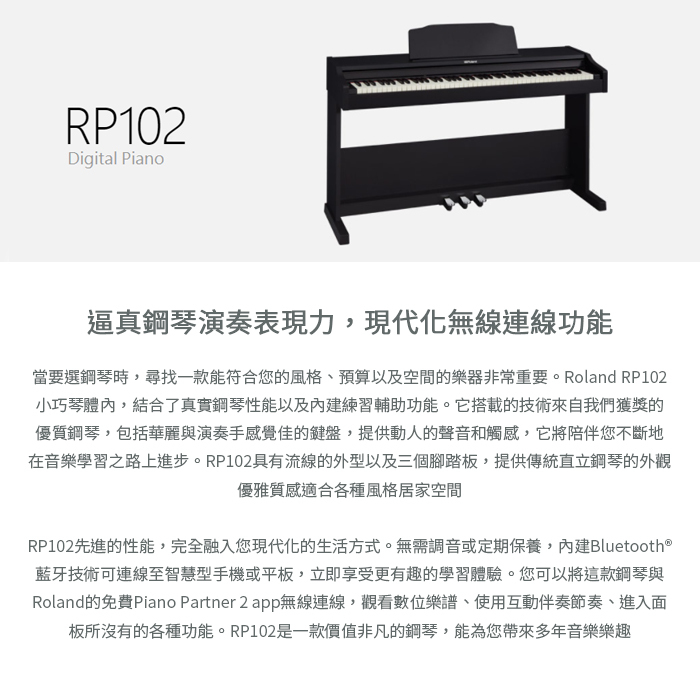 RP102
Digital Piano

逼真鋼琴演奏表現力，現代化無線連線功能

當要選鋼琴時，尋找一款能符合您的風格、預算以及空間的樂器非常重要。Roland RP102小巧琴體內，結合了真實鋼琴性能以及內建練習輔助功能。它搭載的技術來自我們獲獎的優質鋼琴，包括華麗與演奏手感覺佳的鍵盤，提供動人的聲音和觸感，它將陪伴您不斷地在音樂學習之路上進步。RP102具有流線的外型以及三個腳踏板，提供傳統直立鋼琴的外觀優雅質感適合各種風格居家空間

RP102先進的性能，完全融入您現代化的生活方式。無需調音或定期保養，內建Bluetooth®藍牙技術可連線至智慧型手機或平板，立即享受更有趣的學習體驗。您可以將這款鋼琴與Roland的免費Piano Partner 2 app無線連線，觀看數位樂譜、使用互動伴奏節奏、進入面板所沒有的各種功能。RP102是一款價值非凡的鋼琴，能為您帶來多年音樂樂趣